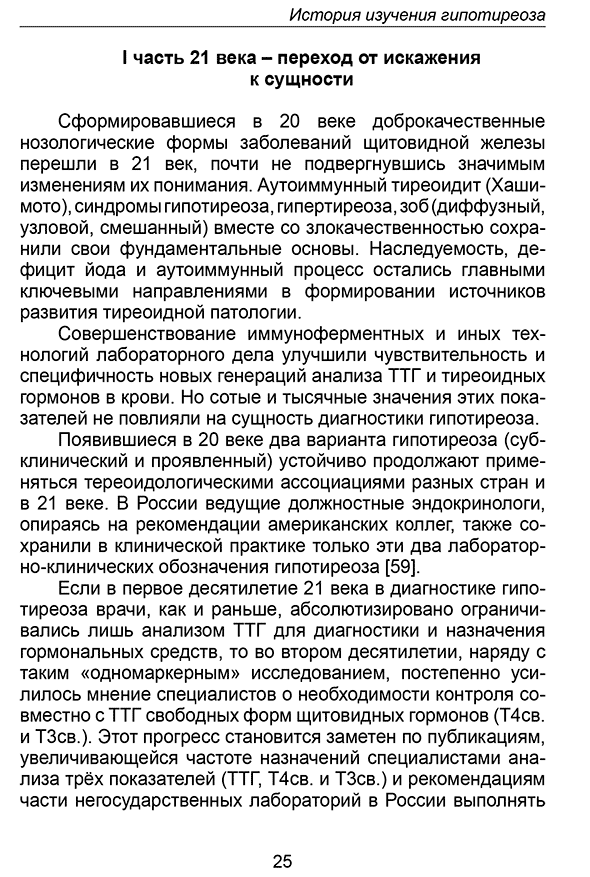 История изучения гипотиреоза

I часть 21 века – переход от искажения к сущности

Сформировавшиеся в 20 веке доброкачественные нозологические формы заболеваний щитовидной железы перешли в 21 век, почти не подвергнувшись значимым изменениям их понимания. Аутоиммунный тиреоидит (Хашимото), синдромы гипотиреоза, гипертиреоза, зоб (диффузный, узловой, смешанный) вместе со злокачественностью сохранили свои фундаментальные основы. Наследуемость, дефицит йода и аутоиммунный процесс остались главными ключевыми направлениями в формировании источников развития тиреоидной патологии.

Совершенствование иммуноферментных и иных технологий лабораторного дела улучшили чувствительность и специфичность новых генераций анализа ТТГ и тиреоидных гормонов в крови. Но сотые и тысячные значения этих показателей не повлияли на сущность диагностики гипотиреоза.

Появившиеся в 20 веке два варианта гипотиреоза (субклинический и проявленный) устойчиво продолжают применяться тереоидологическими ассоциациями разных стран и в 21 веке. В России ведущие должностные эндокринологи, опираясь на рекомендации американских коллег, также сохранили в клинической практике только эти два лабораторно-клинических обозначения гипотиреоза [59].

Если в первое десятилетие 21 века в диагностике гипотиреоза врачи, как и раньше, абсолютизировано ограничивались лишь анализом ТТГ для диагностики и назначения гормональных средств, то во втором десятилетии, наряду с таким «одномаркерным» исследованием, постепенно усилилось мнение специалистов о необходимости контроля совместно с ТТГ свободных форм щитовидных гормонов (Т4св. и Т3св.). Этот прогресс становится заметен по публикациям, увеличивающейся частоте назначений специалистами анализа трёх показателей (ТТГ, Т4св. и Т3св.) и рекомендациям части негосударственных лабораторий в России выполнять

25